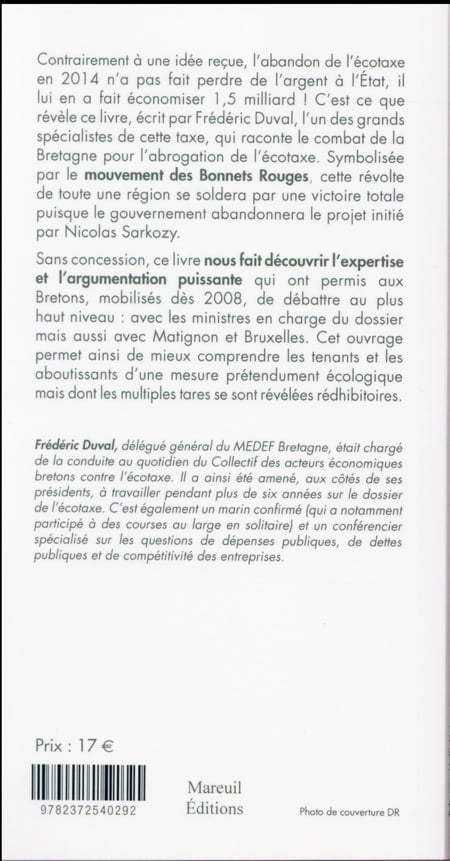 Contrairement à une idée reçue, l'abandon de l'écotaxe en 2014 n'a pas fait perdre de l'argent à l'État, il lui en a fait économiser 1,5 milliard ! C'est ce que révèle ce livre, écrit par Frédéric Duval, l'un des grands spécialistes de cette taxe, qui raconte le combat de la Bretagne pour l'abrogation de l'écotaxe. Symbolisée par le mouvement des Bonnets Rouges, cette révolte de toute une région se soldera par une victoire totale puisque le gouvernement abandonnera le projet initié par Nicolas Sarkozy.

Sans concession, ce livre nous fait découvrir l'expertise et l'argumentation puissante qui ont permis aux Bretons, mobilisés dès 2008, de débattre au plus haut niveau : avec les ministres en charge du dossier mais aussi avec Matignon et Bruxelles. Cet ouvrage permet ainsi de mieux comprendre les tenants et les aboutissants d'une mesure prétendument écologique mais dont les multiples tares se sont révélées rédhibitoires.

Frédéric Duval, délégué général du MEDEF Bretagne, était chargé de la conduite au quotidien du Collectif des acteurs économiques bretons contre l'écotaxe. Il a ainsi été amené, aux côtés de ses présidents, à travailler pendant plus de six années sur le dossier de l'écotaxe. C'est également un marin confirmé (qui a notamment participé à des courses au large en solitaire) et un conférencier spécialisé sur les questions de dépenses publiques, de dettes publiques et de compétitivité des entreprises.

Prix : 17 €

9782372540292

Mareuil Éditions

Photo de couverture DR